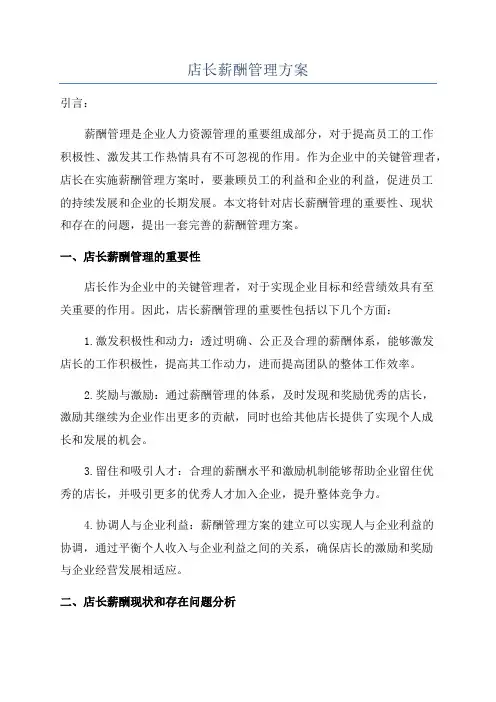 店长薪酬管理方案

引言：

薪酬管理是企业人力资源管理的重要组成部分，对于提高员工的工作积极性、激发其工作热情具有不可忽视的作用。作为企业中的关键管理者，店长在实施薪酬管理方案时，要兼顾员工的利益和企业的利益，促进员工的持续发展和企业的长期发展。本文将针对店长薪酬管理的重要性、现状和存在的问题，提出一套完善的薪酬管理方案。

一、店长薪酬管理的重要性

店长作为企业中的关键管理者，对于实现企业目标和经营绩效具有至关重要的作用。因此，店长薪酬管理的重要性包括以下几个方面：

1.激发积极性和动力：透过明确、公正及合理的薪酬体系，能够激发店长的工作积极性，提高其工作动力，进而提高团队的整体工作效率。

2.奖励与激励：通过薪酬管理的体系，及时发现和奖励优秀的店长，激励其继续为企业作出更多的贡献，同时也给其他店长提供了实现个人成长和发展的机会。

3.留住和吸引人才：合理的薪酬水平和激励机制能够帮助企业留住优秀的店长，并吸引更多的优秀人才加入企业，提升整体竞争力。

4.协调人与企业利益：薪酬管理方案的建立可以实现人与企业利益的协调，通过平衡个人收入与企业利益之间的关系，确保店长的激励和奖励与企业经营发展相适应。

二、店长薪酬现状和存在问题分析